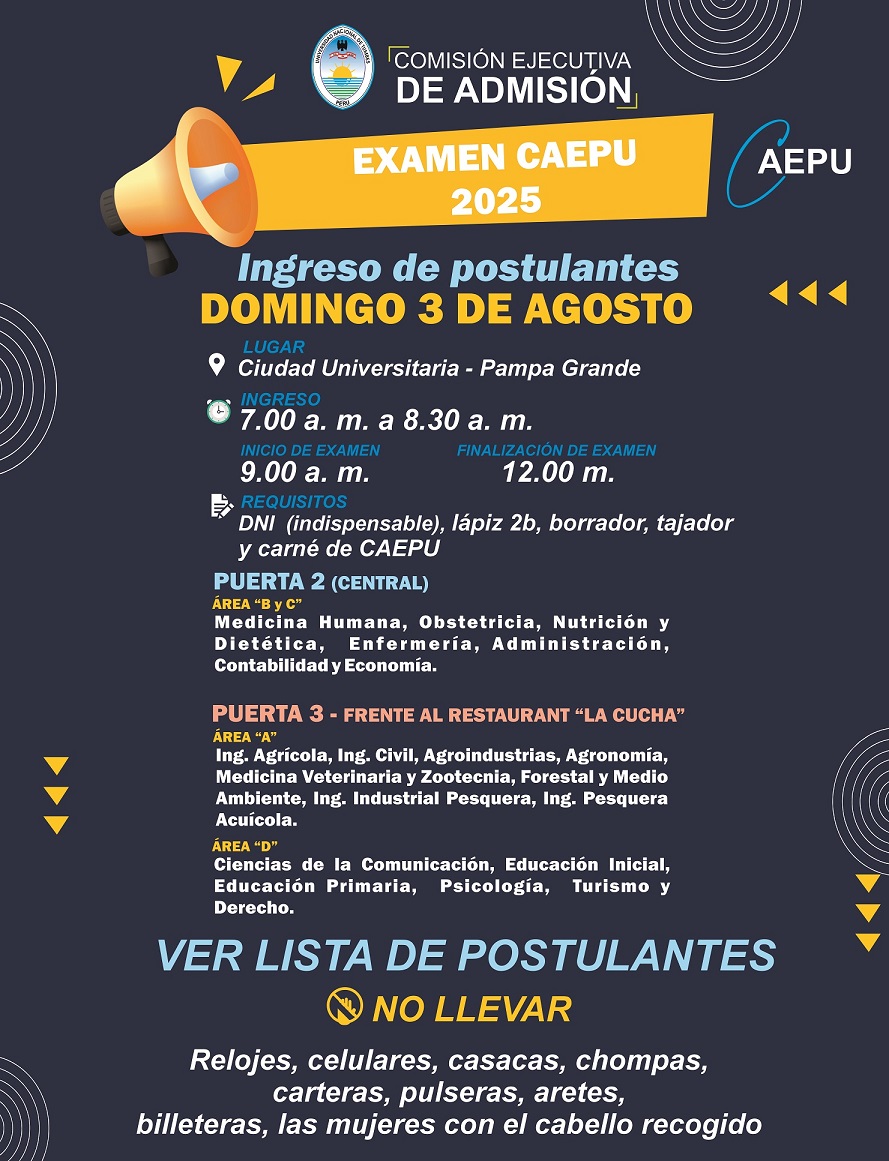 UNIVERSIDAD NACIONAL DE TUMBES
PERÚ

COMISIÓN EJECUTIVA
DE ADMISIÓN

EXAMEN CAEPU
2025

CAEPU

Ingreso de postulantes
DOMINGO 3 DE AGOSTO

LUGAR
Ciudad Universitaria - Pampa Grande

INGRESO
7.00 a. m. a 8.30 a. m.

INICIO DE EXAMEN
9.00 a. m.

FINALIZACIÓN DE EXAMEN
12.00 m.

REQUISITOS
DNI (indispensable), lápiz 2b, borrador, tajador y carné de CAEPU

PUERTA 2 (CENTRAL)
ÁREA "B y C"
Medicina Humana, Obstetricia, Nutrición y Dietética, Enfermería, Administración, Contabilidad y Economía.

PUERTA 3 - FRENTE AL RESTAURANT "LA CUCHA"
ÁREA "A"
Ing. Agrícola, Ing. Civil, Agroindustrias, Agronomía, Medicina Veterinaria y Zootecnia, Forestal y Medio Ambiente, Ing. Industrial Pesquera, Ing. Pesquera Acuícola.

ÁREA "D"
Ciencias de la Comunicación, Educación Inicial, Educación Primaria, Psicología, Turismo y Derecho.

VER LISTA DE POSTULANTES

NO LLEVAR

Relojes, celulares, casacas, chompas, carteras, pulseras, aretes, billeteras, las mujeres con el cabello recogido